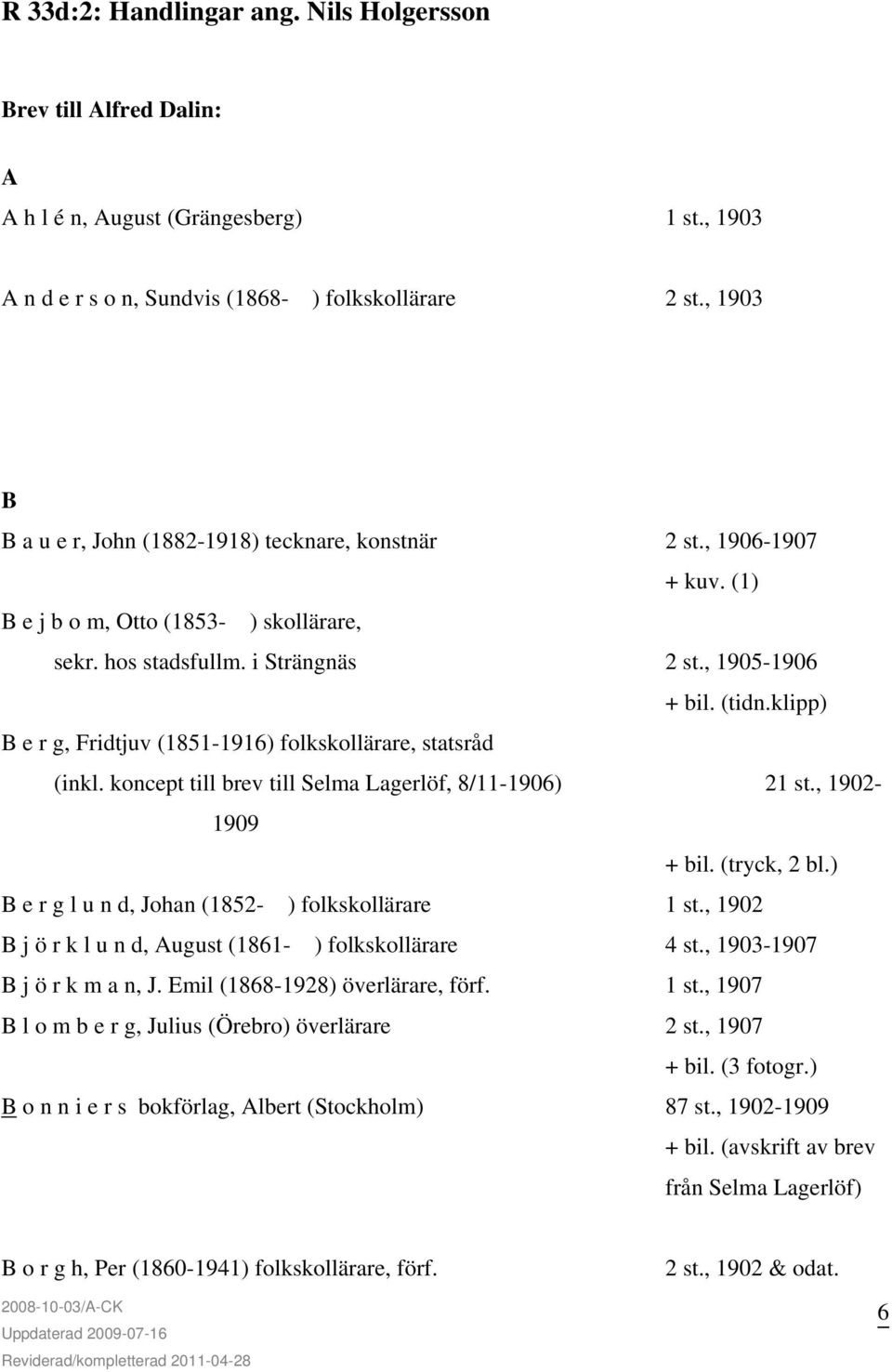 R 33d:2: Handlingar ang. Nils Holgersson

Brev till Alfred Dalin:

A

A h l é n, August (Grängesberg) 1 st., 1903

A n d e r s o n, Sundvis (1868- ) folkskollärare 2 st., 1903

B

B a u e r, John (1882-1918) tecknare, konstnär 2 st., 1906-1907
+ kuv. (1)

B e j b o m, Otto (1853- ) skollärare,
sekr. hos stadsfullm. i Strängnäs 2 st., 1905-1906
+ bil. (tidn.klipp)

B e r g, Fridtjuv (1851-1916) folkskollärare, statsråd
(inkl. koncept till brev till Selma Lagerlöf, 8/11-1906) 21 st., 1902-1909
+ bil. (tryck, 2 bl.)

B e r g l u n d, Johan (1852- ) folkskollärare 1 st., 1902

B j ö r k l u n d, August (1861- ) folkskollärare 4 st., 1903-1907

B j ö r k m a n, J. Emil (1868-1928) överlärare, förf. 1 st., 1907

B l o m b e r g, Julius (Örebro) överlärare 2 st., 1907
+ bil. (3 fotogr.)

B o n n i e r s bokförlag, Albert (Stockholm) 87 st., 1902-1909
+ bil. (avskrift av brev från Selma Lagerlöf)

B o r g h, Per (1860-1941) folkskollärare, förf. 2 st., 1902 & odat.

2008-10-03/A-CK
Uppdaterad 2009-07-16
Reviderad/kompletterad 2011-04-28

6